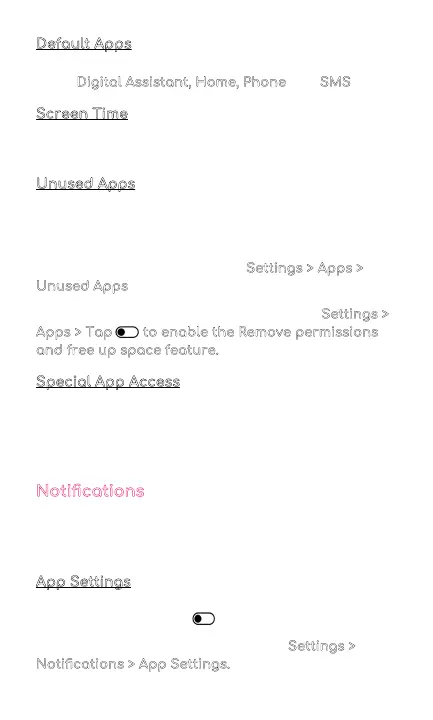 Default Apps

Digital Assistant, Home, Phone SMS

Screen Time

Unused Apps

Settings > Apps > Unused Apps

Settings > Apps > Tap to enable the Remove permissions and free up space feature.

Special App Access

Notifications

App Settings

Settings > Notifications > App Settings.